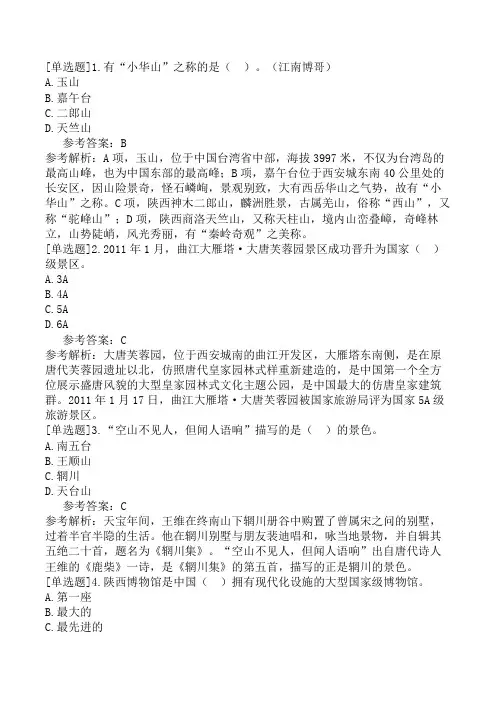 [单选题]1.有“小华山”之称的是（ ）。（江南博哥）
A.玉山
B.嘉午台
C.二郎山
D.天竺山
参考答案：B
参考解析：A项，玉山，位于中国台湾省中部，海拔3997米，不仅为台湾岛的最高山峰，也为中国东部的最高峰；B项，嘉午台位于西安城东南40公里处的长安区，因山险景奇，怪石嶙峋，景观别致，大有西岳华山之气势，故有“小华山”之称。C项，陕西神木二郎山，麟洲胜景，古属羌山，俗称“西山”，又称“驼峰山”；D项，陕西商洛天竺山，又称天柱山，境内山峦叠嶂，奇峰林立，山势陡峭，风光秀丽，有“秦岭奇观”之美称。
[单选题]2.2011年1月，曲江大雁塔·大唐芙蓉园景区成功晋升为国家（ ）级景区。
A.3A
B.4A
C.5A
D.6A
参考答案：C
参考解析：大唐芙蓉园，位于西安城南的曲江开发区，大雁塔东南侧，是在原唐代芙蓉园遗址以北，仿照唐代皇家园林式样重新建造的，是中国第一个全方位展示盛唐风貌的大型皇家园林式文化主题公园，是中国最大的仿唐皇家建筑群。2011年1月17日，曲江大雁塔·大唐芙蓉园被国家旅游局评为国家5A级旅游景区。
[单选题]3.“空山不见人，但闻人语响”描写的是（ ）的景色。
A.南五台
B.王顺山
C.辋川
D.天台山
参考答案：C
参考解析：天宝年间，王维在终南山下辋川册谷中购置了曾属宋之问的别墅，过着半官半隐的生活。他在辋川别墅与朋友裴迪唱和，咏当地景物，并自辑其五绝二十首，题名为《辋川集》。“空山不见人，但闻人语响”出自唐代诗人王维的《鹿柴》一诗，是《辋川集》的第五首，描写的正是辋川的景色。
[单选题]4.陕西博物馆是中国（ ）拥有现代化设施的大型国家级博物馆。
A.第一座
B.最大的
C.最先进的